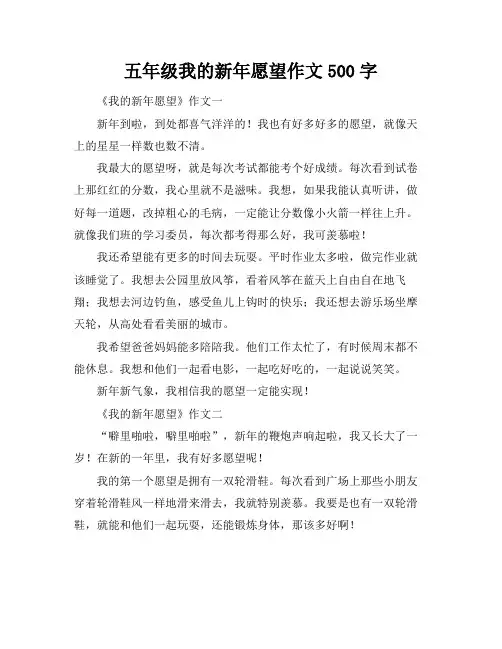 五年级我的新年愿望作文 500 字

《我的新年愿望》作文一

新年到啦，到处都喜气洋洋的！我也有好多好多的愿望，就像天上的星星一样数也数不清。

我最大的愿望呀，就是每次考试都能考个好成绩。每次看到试卷上那红红的分数，我心里就不是滋味。我想，如果我能认真听讲，做好每一道题，改掉粗心的毛病，一定能让分数像小火箭一样往上升。就像我们班的学习委员，每次都考得那么好，我可羡慕啦！

我还希望能有更多的时间去玩耍。平时作业太多啦，做完作业就该睡觉了。我想去公园里放风筝，看着风筝在蓝天上自由自在地飞翔；我想去河边钓鱼，感受鱼儿上钩时的快乐；我还想去游乐场坐摩天轮，从高处看看美丽的城市。

我希望爸爸妈妈能多陪陪我。他们工作太忙了，有时候周末都不能休息。我想和他们一起看电影，一起吃好吃的，一起说说笑笑。

新年新气象，我相信我的愿望一定能实现！

《我的新年愿望》作文二

“噼里啪啦，噼里啪啦”，新年的鞭炮声响起啦，我又长大了一岁！在新的一年里，我有好多愿望呢！

我的第一个愿望是拥有一双轮滑鞋。每次看到广场上那些小朋友穿着轮滑鞋风一样地滑来滑去，我就特别羡慕。我要是也有一双轮滑鞋，就能和他们一起玩耍，还能锻炼身体，那该多好啊！